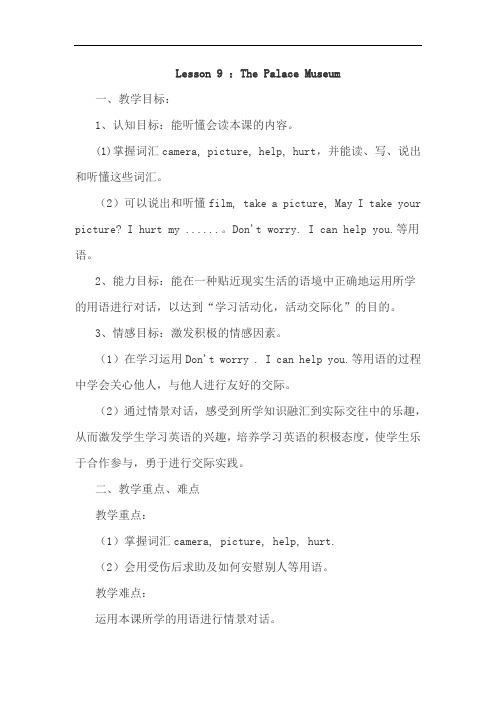 Lesson 9 : The Palace Museum

一、教学目标:

1、认知目标:能听懂会读本课的内容。

(1)掌握词汇 camera, picture, help, hurt，并能读、写、说出和听懂这些词汇。

(2)可以说出和听懂 film, take a picture, May I take your picture? I hurt my ......。Don't worry. I can help you.等用语。

2、能力目标:能在一种贴近现实生活的语境中正确地运用所学的用语进行对话，以达到“学习活动化，活动交际化”的目的。

3、情感目标:激发积极的情感因素。

(1)在学习运用 Don't worry . I can help you.等用语的过程中学会关心他人，与他人进行友好的交际。

(2)通过情景对话，感受到所学知识融汇到实际交往中的乐趣，从而激发学生学习英语的兴趣，培养学习英语的积极态度，使学生乐于合作参与，勇于进行交际实践。

二、教学重点、难点

教学重点:

(1)掌握词汇 camera, picture, help, hurt.

(2)会用受伤后求助及如何安慰别人等用语。

教学难点:

运用本课所学的用语进行情景对话。